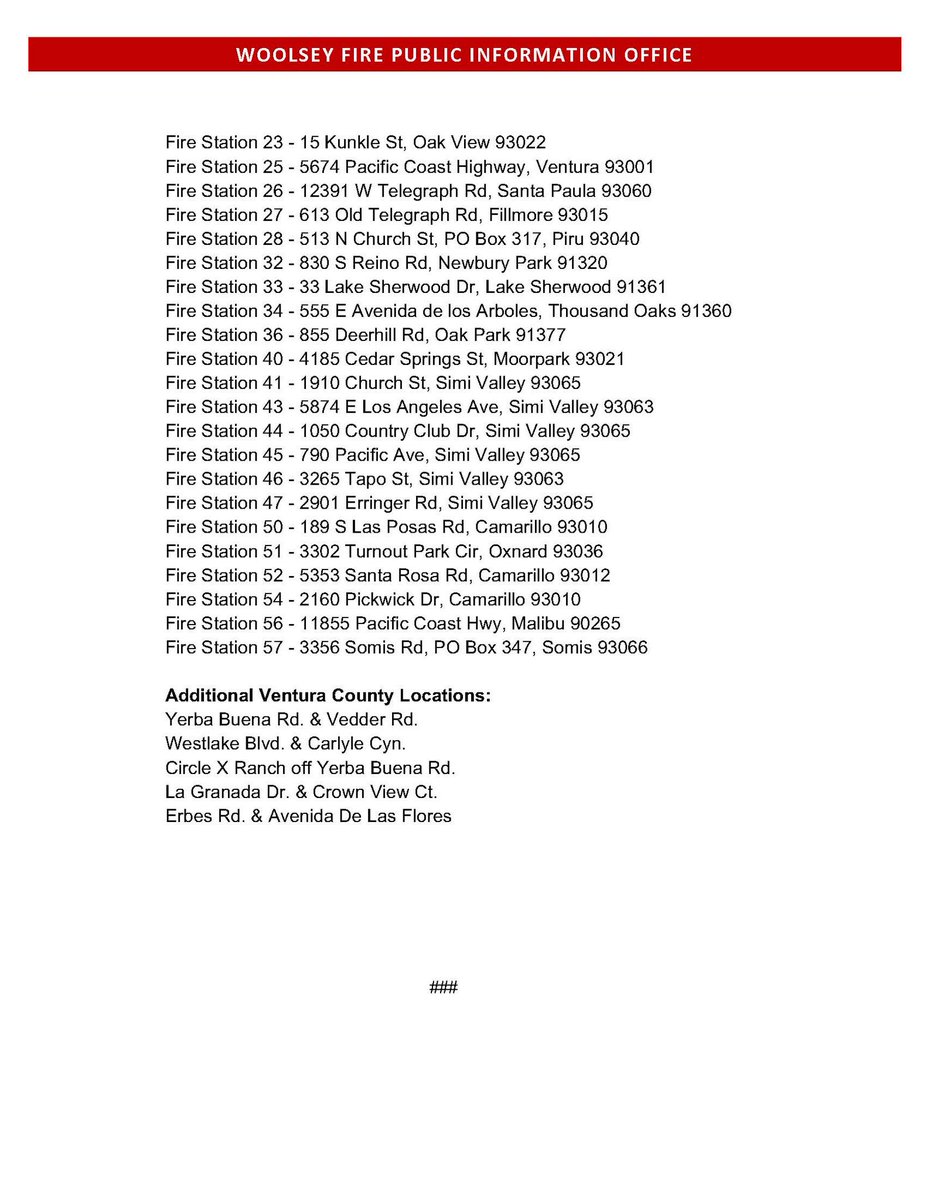 WOOLSEY FIRE PUBLIC INFORMATION OFFICE

Fire Station 23 - 15 Kunkle St, Oak View 93022
Fire Station 25 - 5674 Pacific Coast Highway, Ventura 93001
Fire Station 26 - 12391 W Telegraph Rd, Santa Paula 93060
Fire Station 27 - 613 Old Telegraph Rd, Fillmore 93015
Fire Station 28 - 513 N Church St, PO Box 317, Piru 93040
Fire Station 32 - 830 S Reino Rd, Newbury Park 91320
Fire Station 33 - 33 Lake Sherwood Dr, Lake Sherwood 91361
Fire Station 34 - 555 E Avenida de los Arboles, Thousand Oaks 91360
Fire Station 36 - 855 Deerhill Rd, Oak Park 91377
Fire Station 40 - 4185 Cedar Springs St, Moorpark 93021
Fire Station 41 - 1910 Church St, Simi Valley 93065
Fire Station 43 - 5874 E Los Angeles Ave, Simi Valley 93063
Fire Station 44 - 1050 Country Club Dr, Simi Valley 93065
Fire Station 45 - 790 Pacific Ave, Simi Valley 93065
Fire Station 46 - 3265 Tapo St, Simi Valley 93063
Fire Station 47 - 2901 Erringer Rd, Simi Valley 93065
Fire Station 50 - 189 S Las Posas Rd, Camarillo 93010
Fire Station 51 - 3302 Turnout Park Cir, Oxnard 93036
Fire Station 52 - 5353 Santa Rosa Rd, Camarillo 93012
Fire Station 54 - 2160 Pickwick Dr, Camarillo 93010
Fire Station 56 - 11855 Pacific Coast Hwy, Malibu 90265
Fire Station 57 - 3356 Somis Rd, PO Box 347, Somis 93066

Additional Ventura County Locations:
Yerba Buena Rd. & Vedder Rd.
Westlake Blvd. & Carlyle Cyn.
Circle X Ranch off Yerba Buena Rd.
La Granada Dr. & Crown View Ct.
Erbes Rd. & Avenida De Las Flores

###